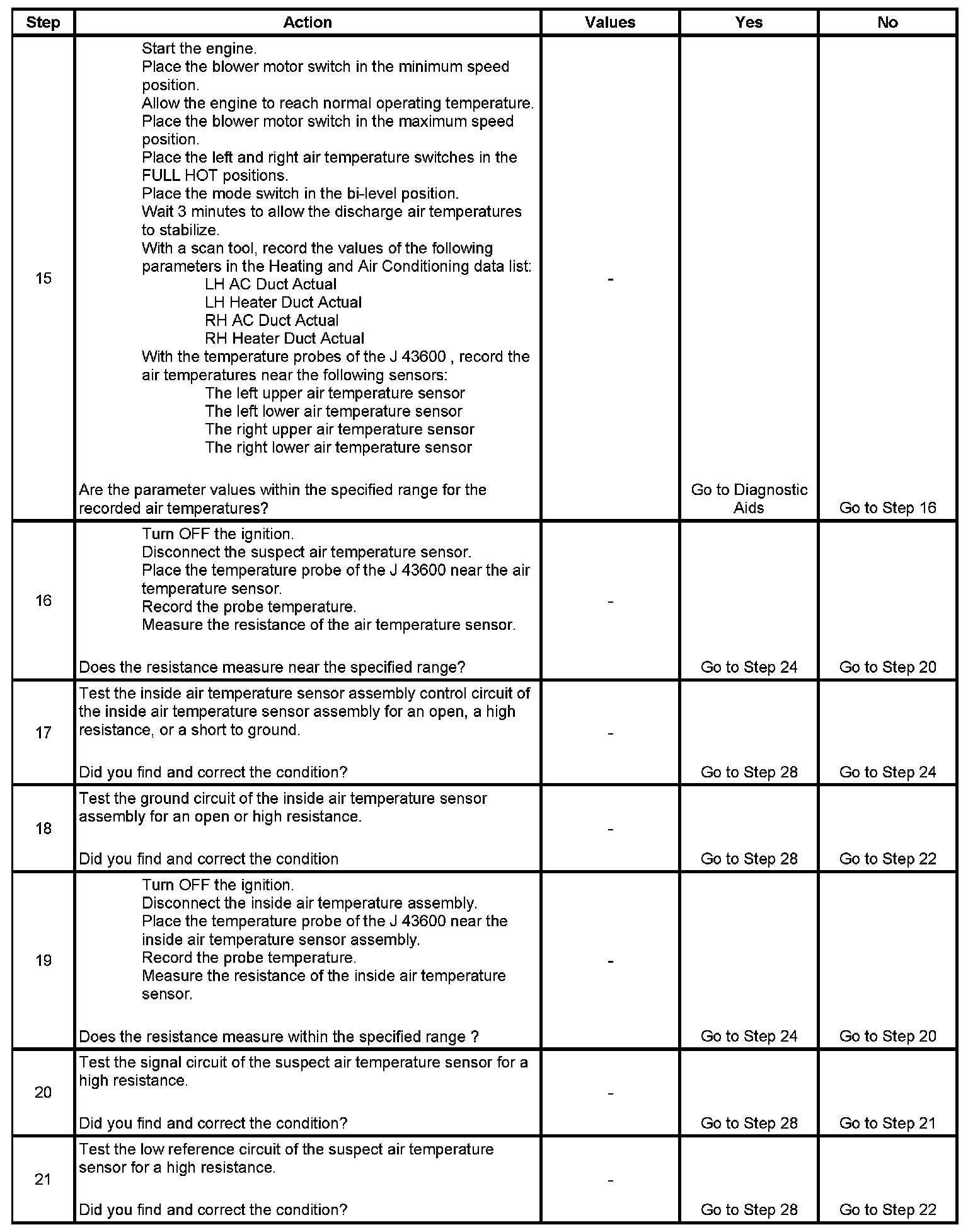 | Step | Action | Values | Yes | No |
|---|---|---|---|---|
| 15 | Start the engine. Place the blower motor switch in the minimum speed position. Allow the engine to reach normal operating temperature. Place the blower motor switch in the maximum speed position. Place the left and right air temperature switches in the FULL HOT positions. Place the mode switch in the bi-level position. Wait 3 minutes to allow the discharge air temperatures to stabilize. With a scan tool, record the values of the following parameters in the Heating and Air Conditioning data list: LH AC Duct Actual LH Heater Duct Actual RH AC Duct Actual RH Heater Duct Actual With the temperature probes of the J 43600 , record the air temperatures near the following sensors: The left upper air temperature sensor The left lower air temperature sensor The right upper air temperature sensor The right lower air temperature sensor Are the parameter values within the specified range for the recorded air temperatures? | - | Go to Diagnostic Aids | Go to Step 16 |
| 16 | Turn OFF the ignition. Disconnect the suspect air temperature sensor. Place the temperature probe of the J 43600 near the air temperature sensor. Record the probe temperature. Measure the resistance of the air temperature sensor. Does the resistance measure near the specified range? | - | Go to Step 24 | Go to Step 20 |
| 17 | Test the inside air temperature sensor assembly control circuit of the inside air temperature sensor assembly for an open, a high resistance, or a short to ground. Did you find and correct the condition? | - | Go to Step 28 | Go to Step 24 |
| 18 | Test the ground circuit of the inside air temperature sensor assembly for an open or high resistance. Did you find and correct the condition | - | Go to Step 28 | Go to Step 22 |
| 19 | Turn OFF the ignition. Disconnect the inside air temperature assembly. Place the temperature probe of the J 43600 near the inside air temperature sensor assembly. Record the probe temperature. Measure the resistance of the inside air temperature sensor. Does the resistance measure within the specified range ? | - | Go to Step 24 | Go to Step 20 |
| 20 | Test the signal circuit of the suspect air temperature sensor for a high resistance. Did you find and correct the condition? | - | Go to Step 28 | Go to Step 21 |
| 21 | Test the low reference circuit of the suspect air temperature sensor for a high resistance. Did you find and correct the condition? | - | Go to Step 28 | Go to Step 22 |